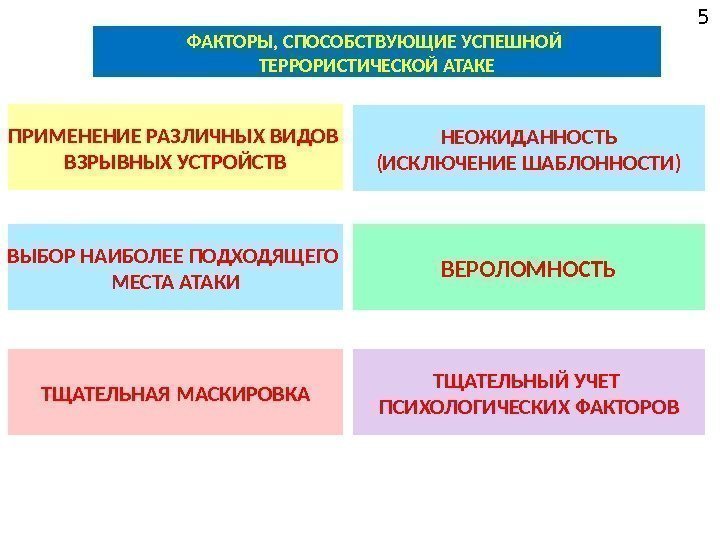 5

ФАКТОРЫ, СПОСОБСТВУЮЩИЕ УСПЕШНОЙ ТЕРРОРИСТИЧЕСКОЙ АТАКЕ

ПРИМЕНЕНИЕ РАЗЛИЧНЫХ ВИДОВ ВЗРЫВНЫХ УСТРОЙСТВ

НЕОЖИДАННОСТЬ (ИСКЛЮЧЕНИЕ ШАБЛОННОСТИ)

ВЫБОР НАИБОЛЕЕ ПОДХОДЯЩЕГО МЕСТА АТАКИ

ВЕРОЛОМНОСТЬ

ТЩАТЕЛЬНАЯ МАСКИРОВКА

ТЩАТЕЛЬНЫЙ УЧЕТ ПСИХОЛОГИЧЕСКИХ ФАКТОРОВ